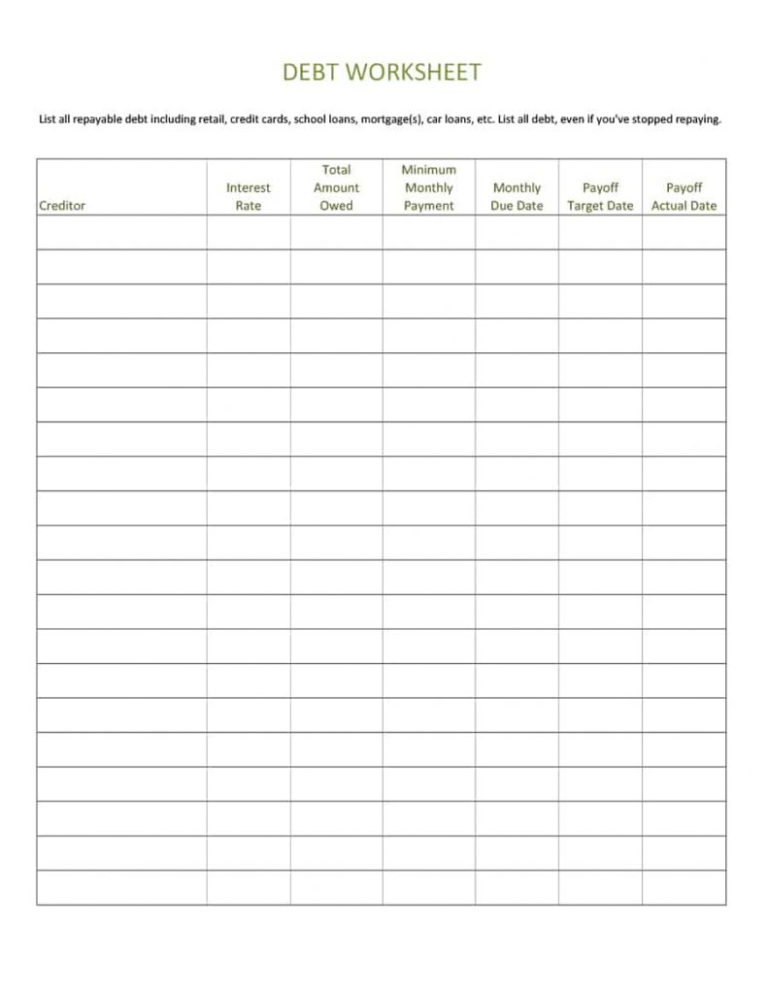 DEBT WORKSHEET

List all repayable debt including retail, credit cards, school loans, mortgage(s), car loans, etc. List all debt, even if you've stopped repaying.

| Creditor | Interest Rate | Total Amount Owed | Minimum Monthly Payment | Monthly Due Date | Payoff Target Date | Payoff Actual Date |
|---|---|---|---|---|---|---|
| | | | | | | |
| | | | | | | |
| | | | | | | |
| | | | | | | |
| | | | | | | |
| | | | | | | |
| | | | | | | |
| | | | | | | |
| | | | | | | |
| | | | | | | |
| | | | | | | |
| | | | | | | |
| | | | | | | |
| | | | | | | |
| | | | | | | |
| | | | | | | |
| | | | | | | |
| | | | | | | |
| | | | | | | |
| | | | | | | |